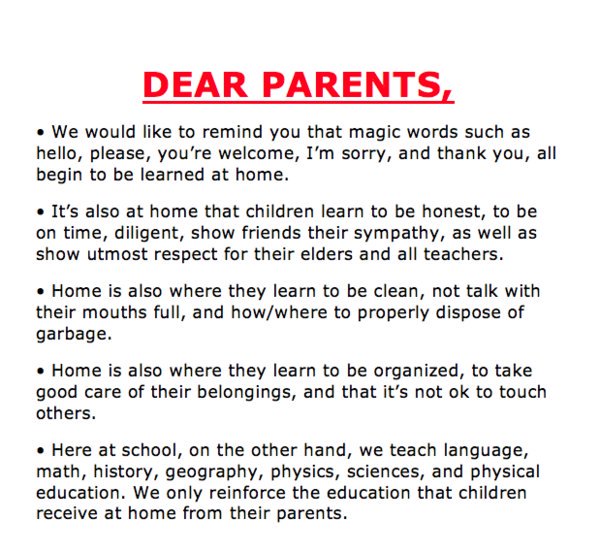 DEAR PARENTS,

• We would like to remind you that magic words such as hello, please, you're welcome, I'm sorry, and thank you, all begin to be learned at home.

• It's also at home that children learn to be honest, to be on time, diligent, show friends their sympathy, as well as show utmost respect for their elders and all teachers.

• Home is also where they learn to be clean, not talk with their mouths full, and how/where to properly dispose of garbage.

• Home is also where they learn to be organized, to take good care of their belongings, and that it's not ok to touch others.

• Here at school, on the other hand, we teach language, math, history, geography, physics, sciences, and physical education. We only reinforce the education that children receive at home from their parents.